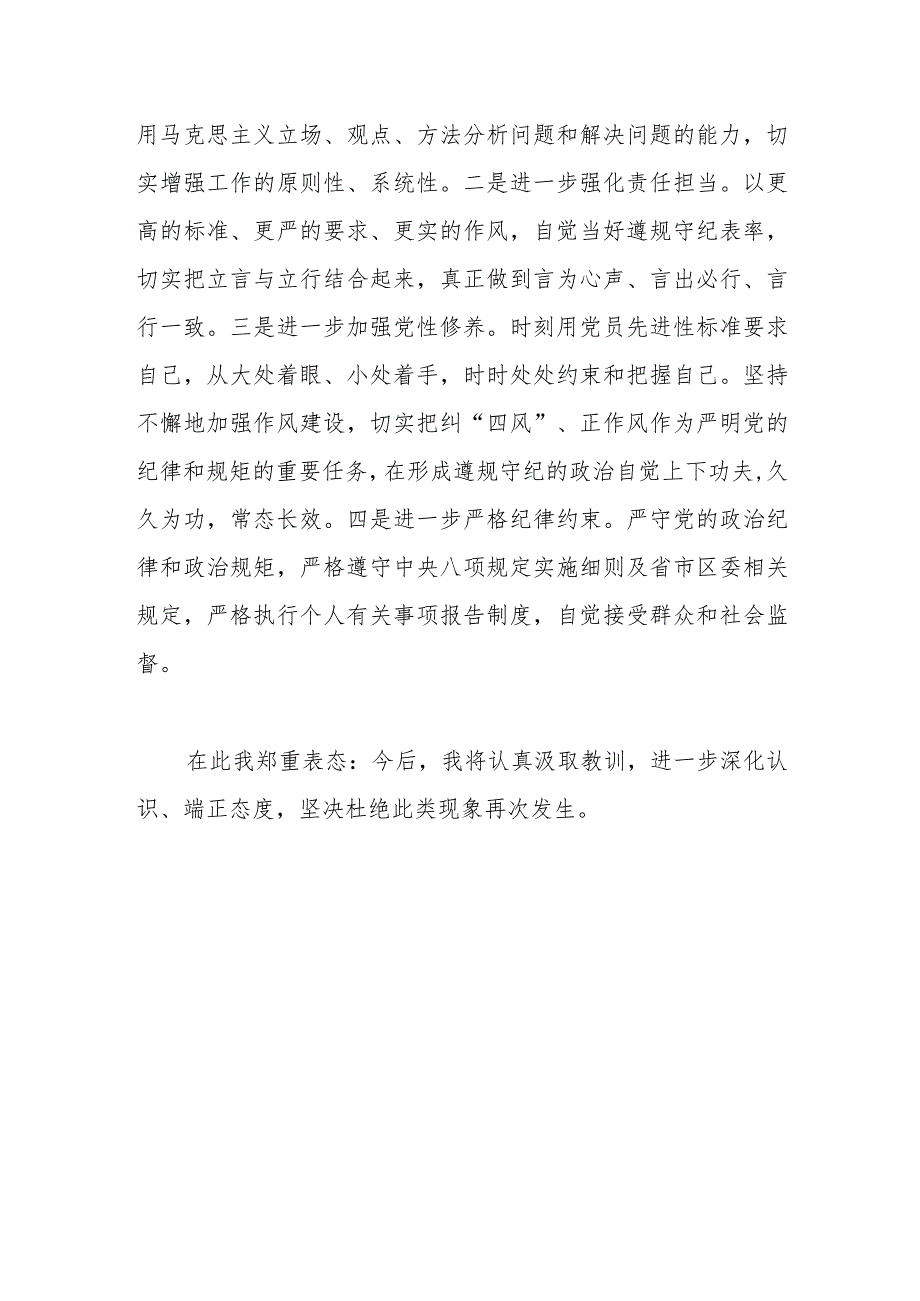 用马克思主义立场、观点、方法分析问题和解决问题的能力，切实增强工作的原则性、系统性。二是进一步强化责任担当。以更高的标准、更严的要求、更实的作风，自觉当好遵规守纪表率，切实把立言与立行结合起来，真正做到言为心声、言出必行、言行一致。三是进一步加强党性修养。时刻用党员先进性标准要求自己，从大处着眼、小处着手，时时处处约束和把握自己。坚持不懈地加强作风建设，切实把纠“四风”、正作风作为严明党的纪律和规矩的重要任务，在形成遵规守纪的政治自觉上下功夫，久久为功，常态长效。四是进一步严格纪律约束。严守党的政治纪律和政治规矩，严格遵守中央八项规定实施细则及省市区委相关规定，严格执行个人有关事项报告制度，自觉接受群众和社会监督。

在此我郑重表态：今后，我将认真汲取教训，进一步深化认识、端正态度，坚决杜绝此类现象再次发生。